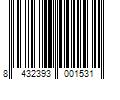 8 432393 001531